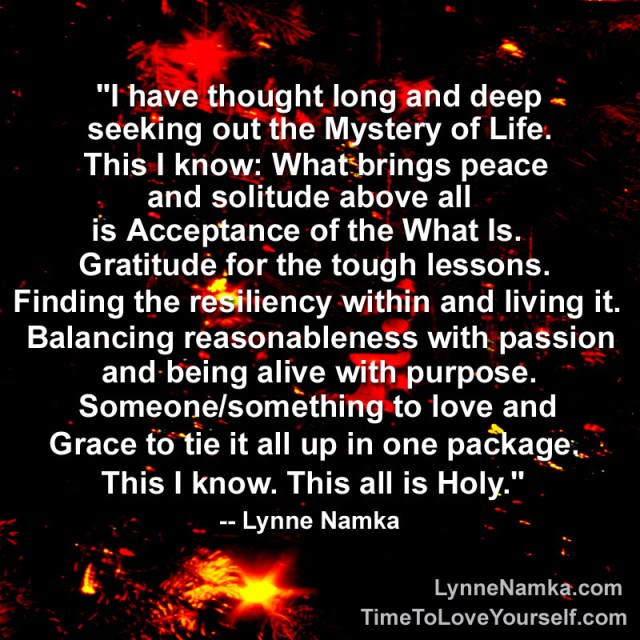 "I have thought long and deep seeking out the Mystery of Life. This I know: What brings peace and solitude above all is Acceptance of the What Is. Gratitude for the tough lessons. Finding the resiliency within and living it. Balancing reasonableness with passion and being alive with purpose. Someone/something to love and Grace to tie it all up in one package. This I know. This all is Holy."
-- Lynne Namka

LynneNamka.com
TimeToLoveYourself.com